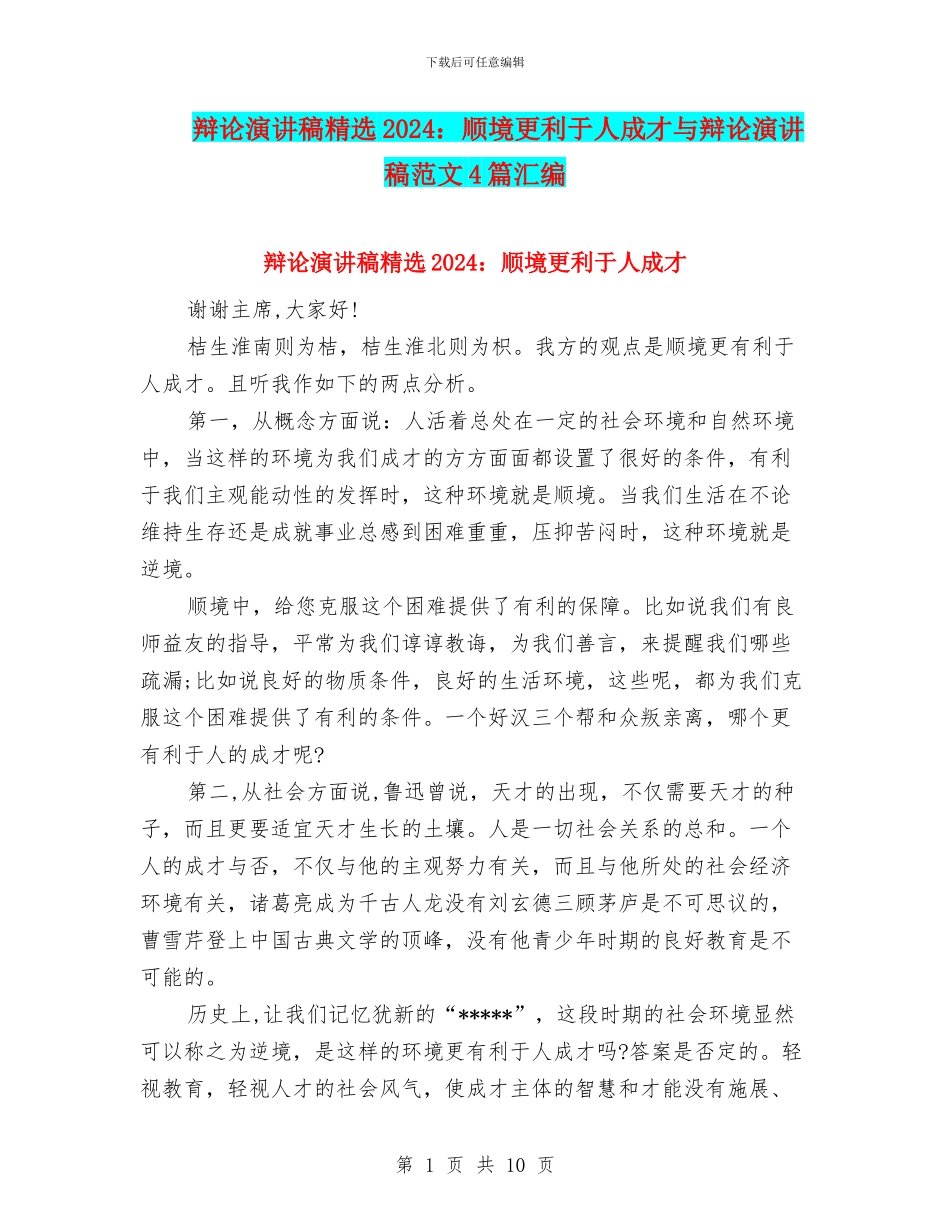 下载后可任意编辑

辩论演讲稿精选2024：顺境更利于人成才与辩论演讲稿范文4篇汇编

辩论演讲稿精选2024：顺境更利于人成才

谢谢主席,大家好!

桔生淮南则为桔，桔生淮北则为枳。我方的观点是顺境更有利于人成才。且听我作如下的两点分析。

第一，从概念方面说：人活着总处在一定的社会环境和自然环境中，当这样的环境为我们成才的方方面面都设置了很好的条件，有利于我们主观能动性的发挥时，这种环境就是顺境。当我们生活在不论维持生存还是成就事业总感到困难重重，压抑苦闷时，这种环境就是逆境。

顺境中，给您克服这个困难提供了有利的保障。比如说我们有良师益友的指导，平常为我们谆谆教诲，为我们善言，来提醒我们哪些疏漏;比如说良好的物质条件，良好的生活环境，这些呢，都为我们克服这个困难提供了有利的条件。一个好汉三个帮和众叛亲离，哪个更有利于人的成才呢?

第二,从社会方面说,鲁迅曾说，天才的出现，不仅需要天才的种子，而且更要适宜天才生长的土壤。人是一切社会关系的总和。一个人的成才与否，不仅与他的主观努力有关，而且与他所处的社会经济环境有关，诸葛亮成为千古人龙没有刘玄德三顾茅庐是不可思议的，曹雪芹登上中国古典文学的顶峰，没有他青少年时期的良好教育是不可能的。

历史上,让我们记忆犹新的“*****”，这段时期的社会环境显然可以称之为逆境，是这样的环境更有利于人成才吗?答案是否定的。轻视教育，轻视人才的社会风气，使成才主体的智慧和才能没有施展、

第 1 页 共 10 页